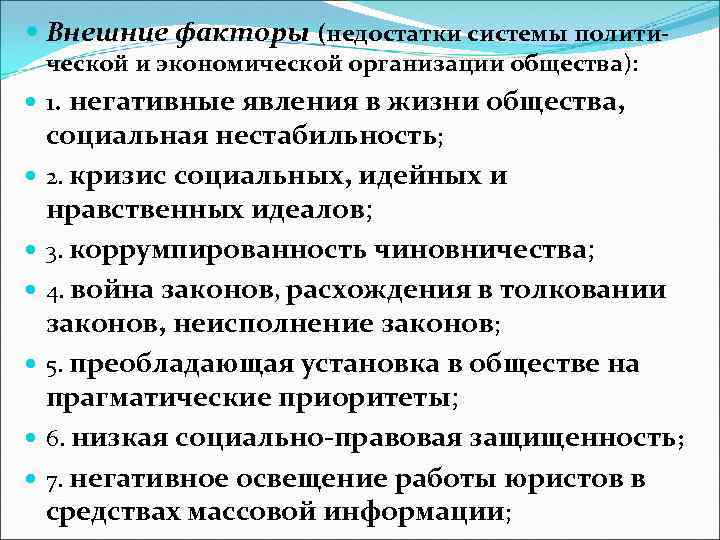 Внешние факторы (недостатки системы политической и экономической организации общества):

1. негативные явления в жизни общества, социальная нестабильность;

2. кризис социальных, идейных и нравственных идеалов;

3. коррумпированность чиновничества;

4. война законов, расхождения в толковании законов, неисполнение законов;

5. преобладающая установка в обществе на прагматические приоритеты;

6. низкая социально-правовая защищенность;

7. негативное освещение работы юристов в средствах массовой информации;